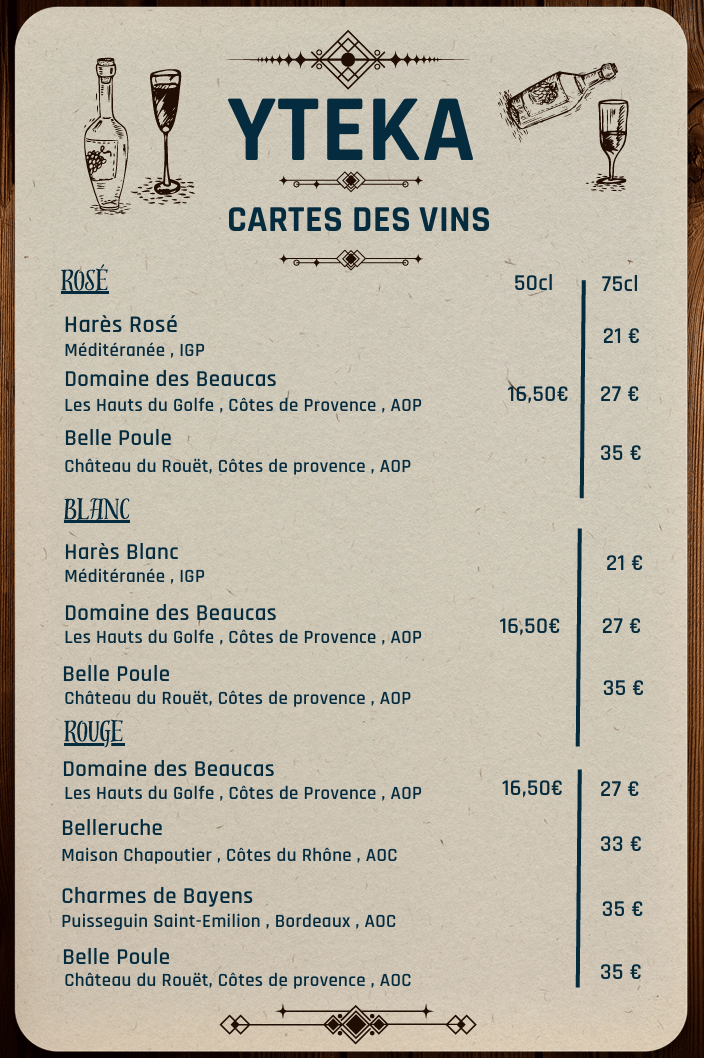 YTEKA

CARTES DES VINS

ROSÉ 50cl 75cl

Harès Rosé
Méditéranée , IGP
21 €

Domaine des Beaucas
Les Hauts du Golfe , Côtes de Provence , AOP
16,50€ 27 €

Belle Poule
Château du Rouët, Côtes de provence , AOP
35 €

BLANC

Harès Blanc
Méditéranée , IGP
21 €

Domaine des Beaucas
Les Hauts du Golfe , Côtes de Provence , AOP
16,50€ 27 €

Belle Poule
Château du Rouët, Côtes de provence , AOP
35 €

ROUGE

Domaine des Beaucas
Les Hauts du Golfe , Côtes de Provence , AOP
16,50€ 27 €

Belleruche
Maison Chapoutier , Côtes du Rhône , AOC
33 €

Charmes de Bayens
Puisseguin Saint-Emilion , Bordeaux , AOC
35 €

Belle Poule
Château du Rouët, Côtes de provence , AOC
35 €